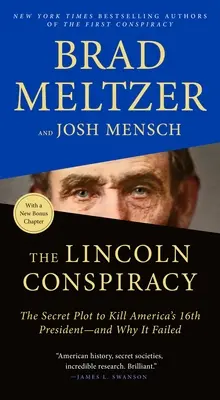 NEW YORK TIMES BESTSELLING AUTHORS OF THE FIRST CONSPIRACY

BRAD MELTZER

AND JOSH MENSCH

With a New Bonus Chapter

THE LINCOLN CONSPIRACY

The Secret Plot to Kill America's 16th President—and Why It Failed

"American history, secret societies, incredible research. Brilliant."
—JAMES L. SWANSON